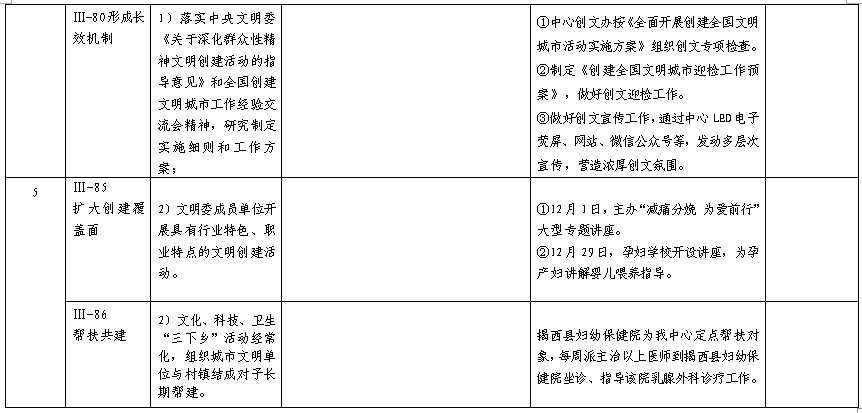 |  | III-80形成长效机制 | 1）落实中央文明委《关于深化群众性精神文明创建活动的指导意见》和全国创建文明城市工作经验交流会精神，研究制定实施细则和工作方案； |  | ①中心创文办按《全面开展创建全国文明城市活动实施方案》组织创文专项检查。②制定《创建全国文明城市迎检工作预案》，做好创文迎检工作。③做好创文宣传工作，通过中心LED电子荧屏、网站、微信公众号等，发动多层次宣传，营造浓厚创文氛围。 |  |
|---|---|---|---|---|---|
| 5 | III-85 扩大创建覆盖面 | 2）文明委成员单位开展具有行业特色、职业特点的文明创建活动。 |  | ①12月1日，主办“减痛分娩 为爱前行”大型专题讲座。②12月29日，孕妇学校开设讲座，为孕产妇讲解婴儿喂养指导。 |  |
|  | III-86 帮扶共建 | 2）文化、科技、卫生“三下乡”活动经常化，组织城市文明单位与村镇结成对子长期帮建。 |  | 揭西县妇幼保健院为我中心定点帮扶对象，每周派主治以上医师到揭西县妇幼保健院坐诊、指导该院乳腺外科诊疗工作。 |  |